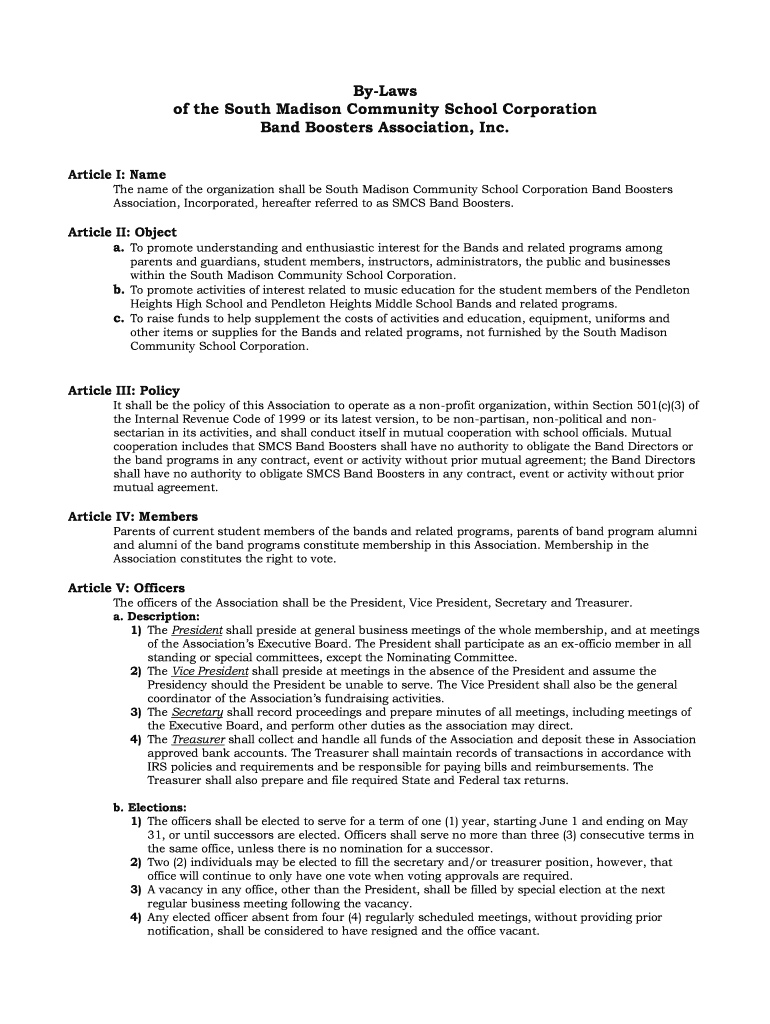 By-Laws
of the South Madison Community School Corporation
Band Boosters Association, Inc.

Article I: Name
The name of the organization shall be South Madison Community School Corporation Band Boosters Association, Incorporated, hereafter referred to as SMCS Band Boosters.

Article II: Object
a. To promote understanding and enthusiastic interest for the Bands and related programs among parents and guardians, student members, instructors, administrators, the public and businesses within the South Madison Community School Corporation.
b. To promote activities of interest related to music education for the student members of the Pendleton Heights High School and Pendleton Heights Middle School Bands and related programs.
c. To raise funds to help supplement the costs of activities and education, equipment, uniforms and other items or supplies for the Bands and related programs, not furnished by the South Madison Community School Corporation.

Article III: Policy
It shall be the policy of this Association to operate as a non-profit organization, within Section 501(c)(3) of the Internal Revenue Code of 1999 or its latest version, to be non-partisan, non-political and non-sectarian in its activities, and shall conduct itself in mutual cooperation with school officials. Mutual cooperation includes that SMCS Band Boosters shall have no authority to obligate the Band Directors or the band programs in any contract, event or activity without prior mutual agreement; the Band Directors shall have no authority to obligate SMCS Band Boosters in any contract, event or activity without prior mutual agreement.

Article IV: Members
Parents of current student members of the bands and related programs, parents of band program alumni and alumni of the band programs constitute membership in this Association. Membership in the Association constitutes the right to vote.

Article V: Officers
The officers of the Association shall be the President, Vice President, Secretary and Treasurer.
a. Description:
1) The President shall preside at general business meetings of the whole membership, and at meetings of the Association's Executive Board. The President shall participate as an ex-officio member in all standing or special committees, except the Nominating Committee.
2) The Vice President shall preside at meetings in the absence of the President and assume the Presidency should the President be unable to serve. The Vice President shall also be the general coordinator of the Association's fundraising activities.
3) The Secretary shall record proceedings and prepare minutes of all meetings, including meetings of the Executive Board, and perform other duties as the association may direct.
4) The Treasurer shall collect and handle all funds of the Association and deposit these in Association approved bank accounts. The Treasurer shall maintain records of transactions in accordance with IRS policies and requirements and be responsible for paying bills and reimbursements. The Treasurer shall also prepare and file required State and Federal tax returns.

b. Elections:
1) The officers shall be elected to serve for a term of one (1) year, starting June 1 and ending on May 31, or until successors are elected. Officers shall serve no more than three (3) consecutive terms in the same office, unless there is no nomination for a successor.
2) Two (2) individuals may be elected to fill the secretary and/or treasurer position, however, that office will continue to only have one vote when voting approvals are required.
3) A vacancy in any office, other than the President, shall be filled by special election at the next regular business meeting following the vacancy.
4) Any elected officer absent from four (4) regularly scheduled meetings, without providing prior notification, shall be considered to have resigned and the office vacant.